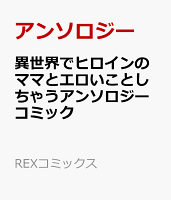 アンソロジー

異世界でヒロインのママとエロいことしちゃうアンソロジーコミック

REXコミックス